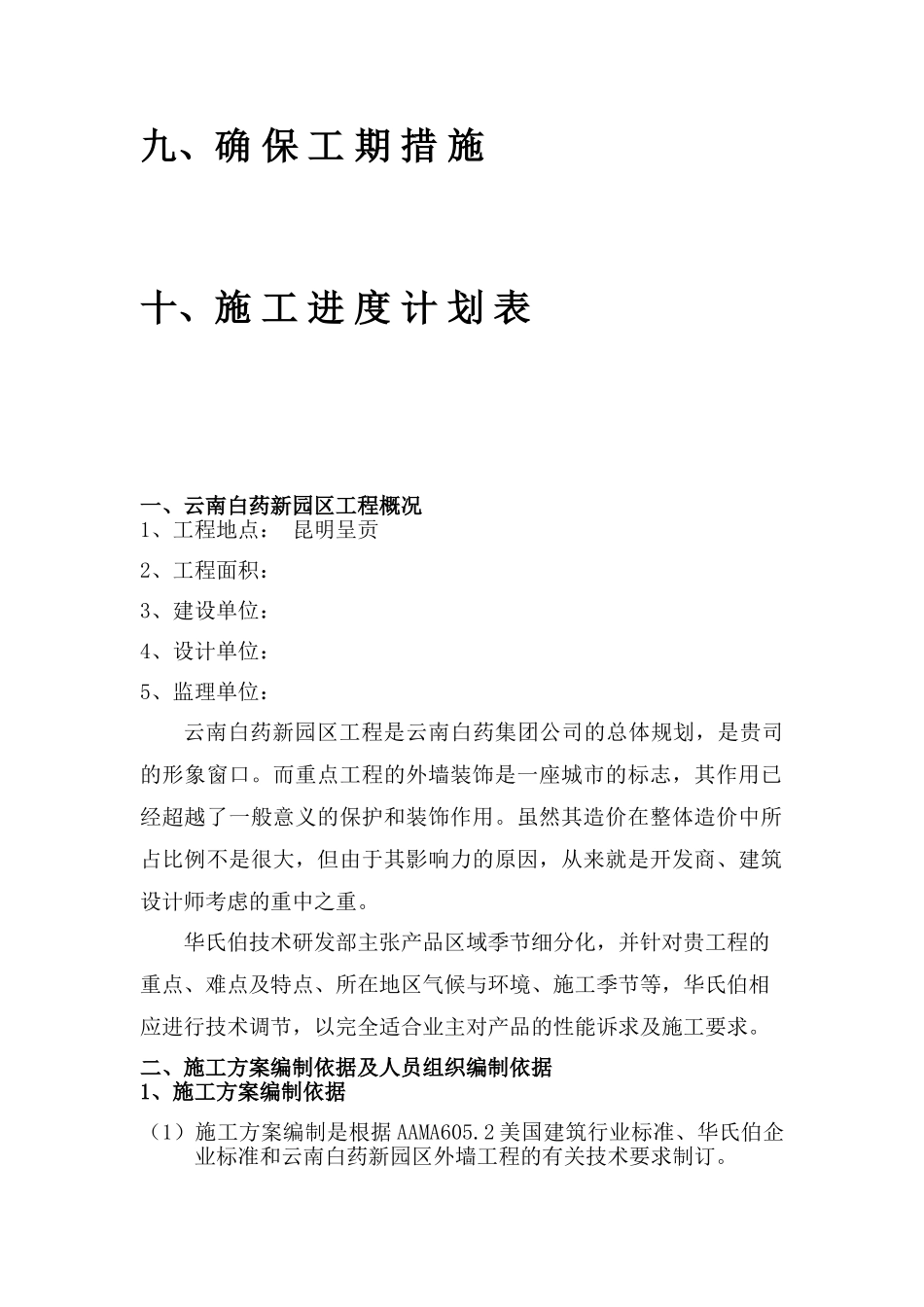 九、确保工期措施

十、施工进度计划表

一、云南白药新园区工程概况
1、工程地点： 昆明呈贡

2、工程面积：

3、建设单位：

4、设计单位：

5、监理单位：

云南白药新园区工程是云南白药集团公司的总体规划，是贵司的形象窗口。而重点工程的外墙装饰是一座城市的标志，其作用已经超越了一般意义的保护和装饰作用。虽然其造价在整体造价中所占比例不是很大，但由于其影响力的原因，从来就是开发商、建筑设计师考虑的重中之重。

华氏伯技术研发部主张产品区域季节细分化，并针对贵工程的重点、难点及特点、所在地区气候与环境、施工季节等，华氏伯相应进行技术调节，以完全适合业主对产品的性能诉求及施工要求。

二、施工方案编制依据及人员组织编制依据
1、施工方案编制依据

（1）施工方案编制是根据AAMA605.2美国建筑行业标准、华氏伯企业标准和云南白药新园区外墙工程的有关技术要求制订。